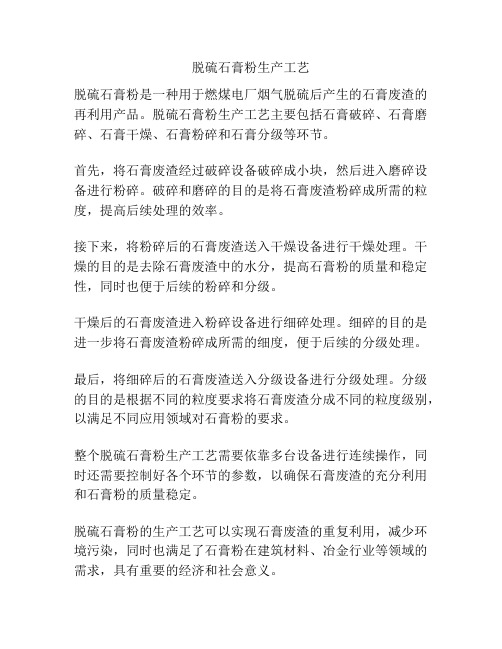 脱硫石膏粉生产工艺

脱硫石膏粉是一种用于燃煤电厂烟气脱硫后产生的石膏废渣的再利用产品。脱硫石膏粉生产工艺主要包括石膏破碎、石膏磨碎、石膏干燥、石膏粉碎和石膏分级等环节。

首先，将石膏废渣经过破碎设备破碎成小块，然后进入磨碎设备进行粉碎。破碎和磨碎的目的是将石膏废渣粉碎成所需的粒度，提高后续处理的效率。

接下来，将粉碎后的石膏废渣送入干燥设备进行干燥处理。干燥的目的是去除石膏废渣中的水分，提高石膏粉的质量和稳定性，同时也便于后续的粉碎和分级。

干燥后的石膏废渣进入粉碎设备进行细碎处理。细碎的目的是进一步将石膏废渣粉碎成所需的细度，便于后续的分级处理。

最后，将细碎后的石膏废渣送入分级设备进行分级处理。分级的目的是根据不同的粒度要求将石膏废渣分成不同的粒度级别，以满足不同应用领域对石膏粉的要求。

整个脱硫石膏粉生产工艺需要依靠多台设备进行连续操作，同时还需要控制好各个环节的参数，以确保石膏废渣的充分利用和石膏粉的质量稳定。

脱硫石膏粉的生产工艺可以实现石膏废渣的重复利用，减少环境污染，同时也满足了石膏粉在建筑材料、冶金行业等领域的需求，具有重要的经济和社会意义。